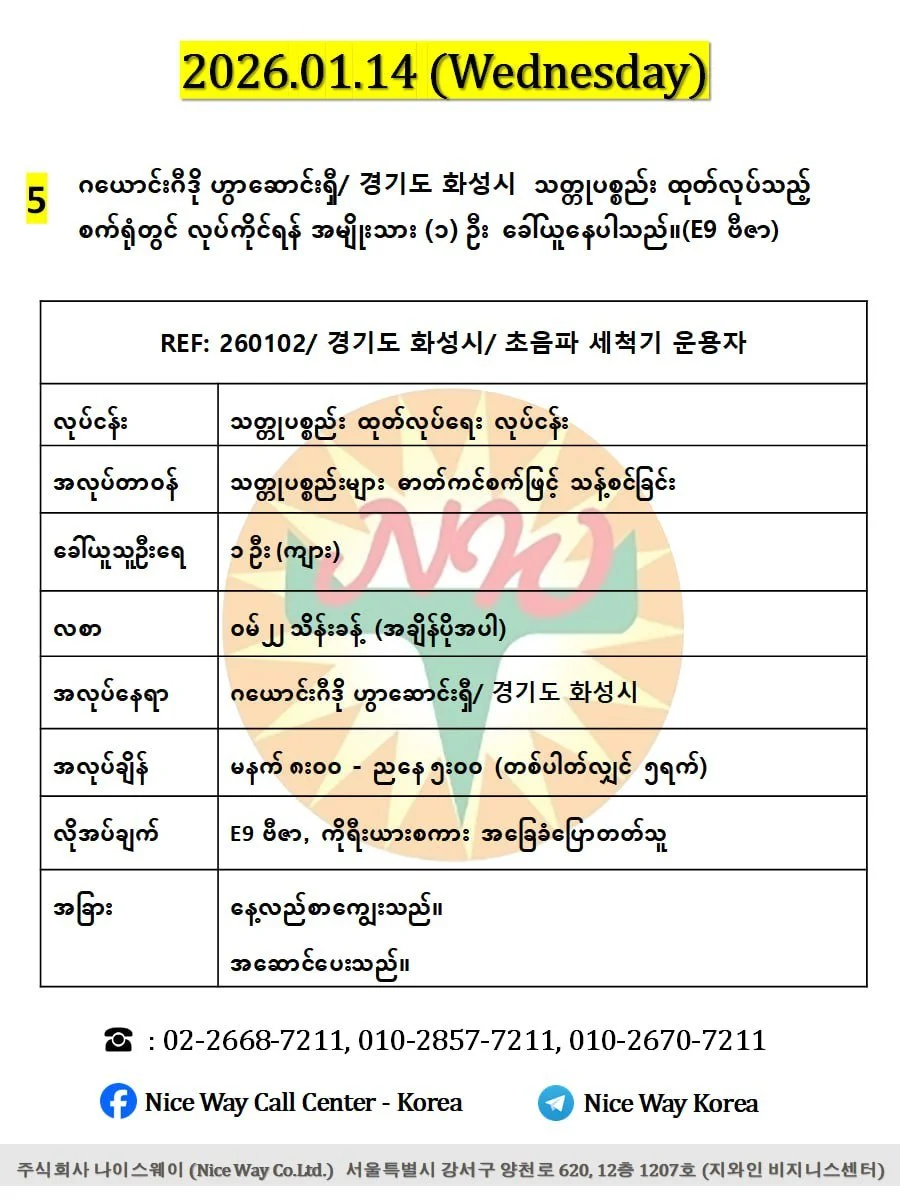 2026.01.14 (Wednesday)

5 ဂယောင်းဂီဒို ဟွာဆောင်းရှီ/ 경기도 화성시 သတ္တုပစ္စည်း ထုတ်လုပ်သည့် စက်ရုံတွင် လုပ်ကိုင်ရန် အမျိုးသား (၁) ဦး ခေါ်ယူနေပါသည်။(E9 ဗီဇာ)

| REF: 260102/ 경기도 화성시/ 초음파 세척기 운용자 | |
|---|---|
| လုပ်ငန်း | သတ္တုပစ္စည်း ထုတ်လုပ်ရေး လုပ်ငန်း |
| အလုပ်တာဝန် | သတ္တုပစ္စည်းများ ဓာတ်ကင်စက်ဖြင့် သန့်စင်ခြင်း |
| ခေါ်ယူသူဦးရေ | ၁ ဦး (ကျား) |
| လစာ | ဝမ် ၂၂ သိန်းခန့် (အချိန်ပိုအပါ) |
| အလုပ်နေရာ | ဂယောင်းဂီဒို ဟွာဆောင်းရှီ/ 경기도 화성시 |
| အလုပ်ချိန် | မနက် ၈း၀၀ - ညနေ ၅း၀၀ (တစ်ပါတ်လျှင် ၅ရက်) |
| လိုအပ်ချက် | E9 ဗီဇာ, ကိုရီးယားစကား အခြေခံပြောတတ်သူ |
| အခြား | နေ့လည်စာကျွေးသည်။ အဆောင်ပေးသည်။ |

☎ : 02-2668-7211, 010-2857-7211, 010-2670-7211

Nice Way Call Center - Korea

Nice Way Korea

주식회사 나이스웨이 (Nice Way Co.Ltd.) 서울특별시 강서구 양천로 620, 12층 1207호 (지와인 비지니스센터)